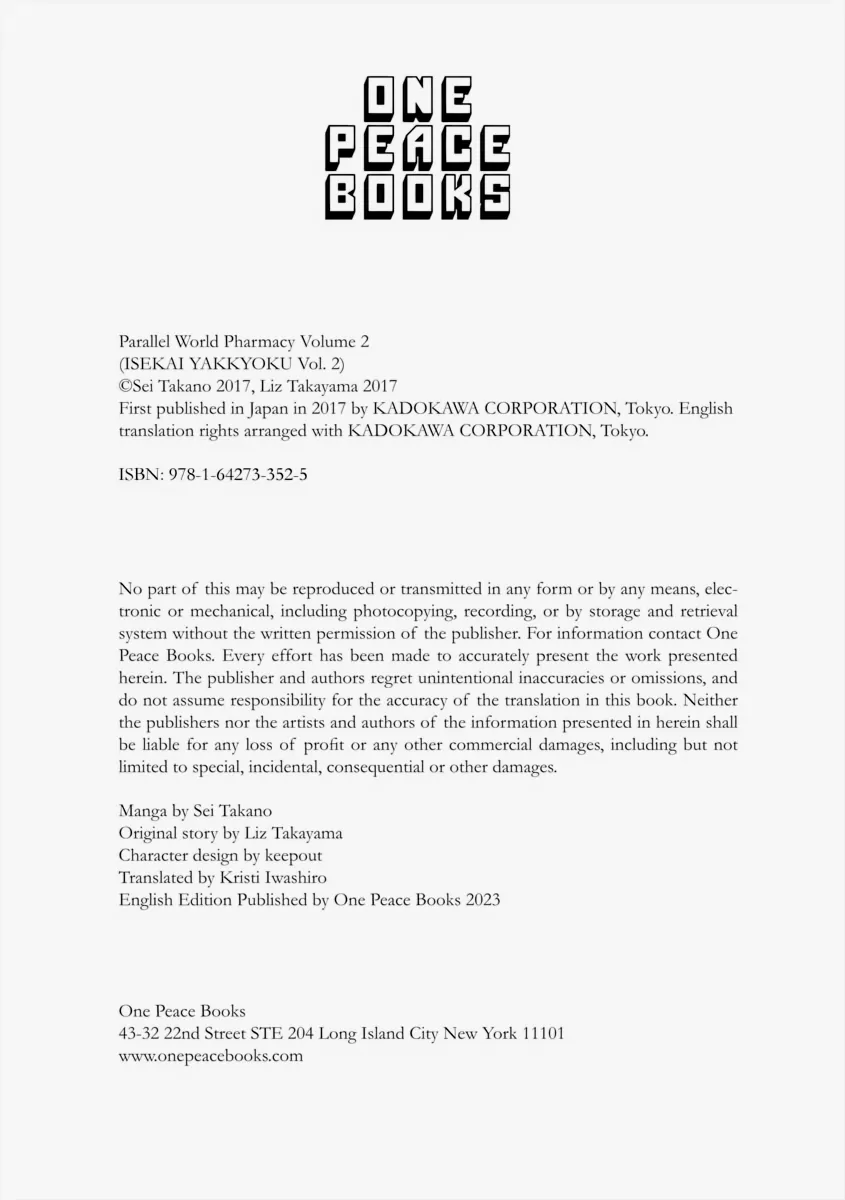 ONE
PEACE
BOOKS

Parallel World Pharmacy Volume 2
(ISEKAI YAKKYOKU Vol. 2)
©Sei Takano 2017, Liz Takayama 2017
First published in Japan in 2017 by KADOKAWA CORPORATION, Tokyo. English translation rights arranged with KADOKAWA CORPORATION, Tokyo.

ISBN: 978-1-64273-352-5

No part of this may be reproduced or transmitted in any form or by any means, electronic or mechanical, including photocopying, recording, or by storage and retrieval system without the written permission of the publisher. For information contact One Peace Books. Every effort has been made to accurately present the work presented herein. The publisher and authors regret unintentional inaccuracies or omissions, and do not assume responsibility for the accuracy of the translation in this book. Neither the publishers nor the artists and authors of the information presented in herein shall be liable for any loss of profit or any other commercial damages, including but not limited to special, incidental, consequential or other damages.

Manga by Sei Takano
Original story by Liz Takayama
Character design by keepout
Translated by Kristi Iwashiro
English Edition Published by One Peace Books 2023

One Peace Books
43-32 22nd Street STE 204 Long Island City New York 11101
www.onepeacebooks.com